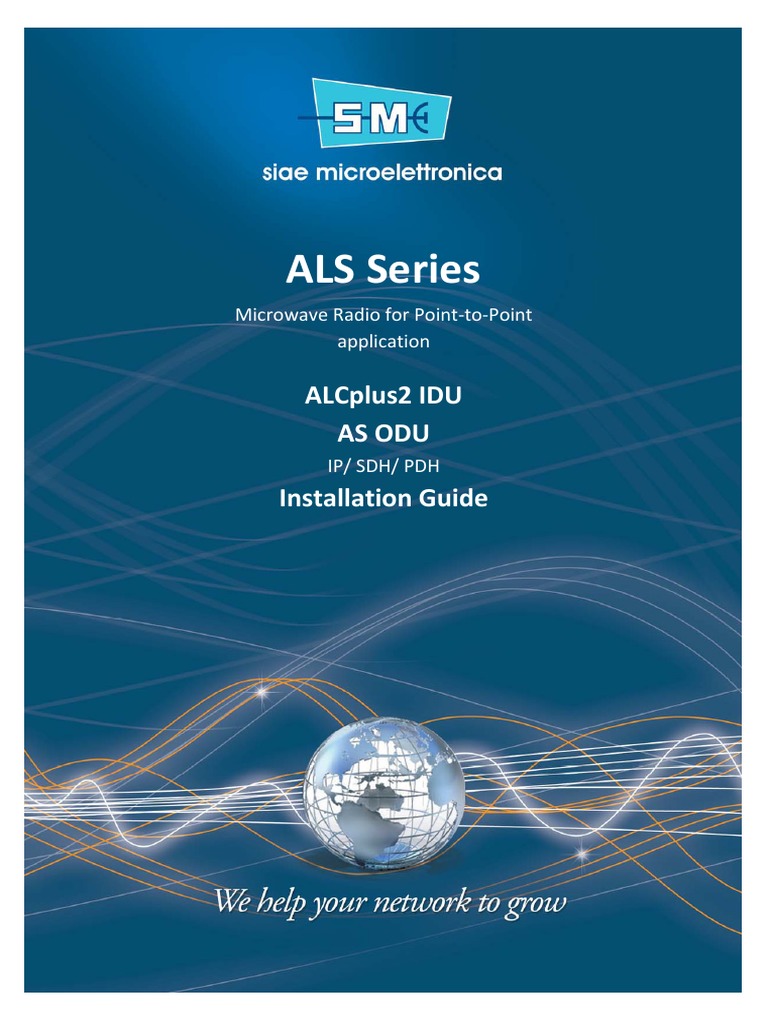 SM

siae microelettronica

ALS Series

Microwave Radio for Point-to-Point application

ALCplus2 IDU

AS ODU

IP/ SDH/ PDH

Installation Guide

We help your network to grow